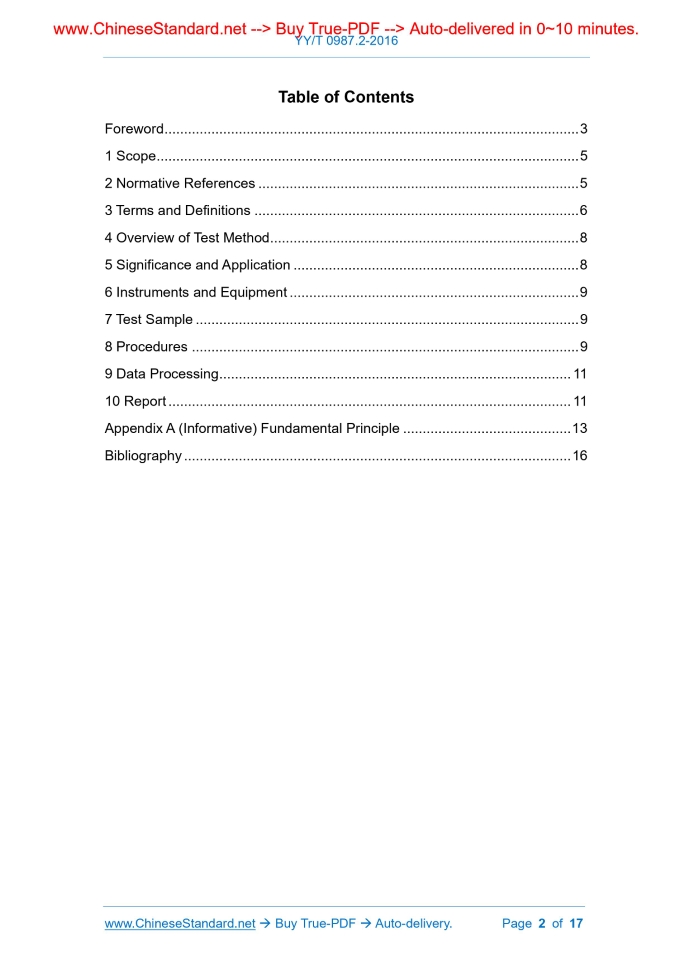 www.ChineseStandard.net --> Buy True-PDF --> Auto-delivered in 0~10 minutes.
YY/T 0987.2-2016

Table of Contents

Foreword 3
1 Scope 5
2 Normative References 5
3 Terms and Definitions 6
4 Overview of Test Method 8
5 Significance and Application 8
6 Instruments and Equipment 9
7 Test Sample 9
8 Procedures 9
9 Data Processing 11
10 Report 11
Appendix A (Informative) Fundamental Principle 13
Bibliography 16

www.ChineseStandard.net → Buy True-PDF → Auto-delivery. Page 2 of 17